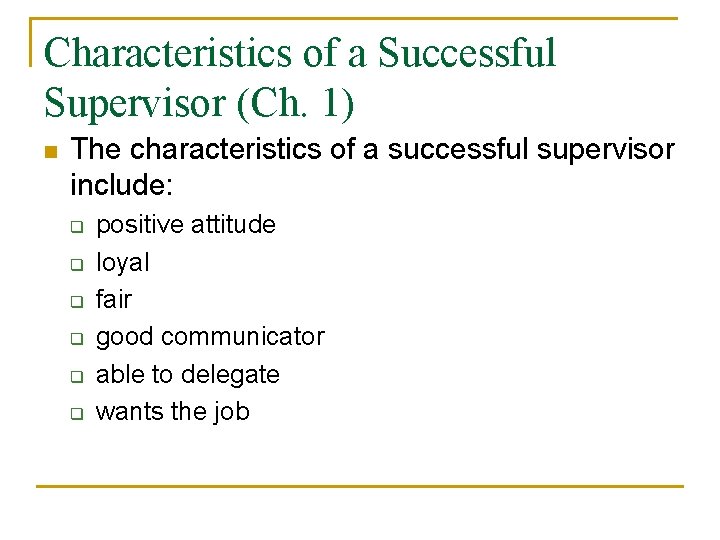 Characteristics of a Successful Supervisor (Ch. 1)

The characteristics of a successful supervisor include:

positive attitude

loyal

fair

good communicator

able to delegate

wants the job